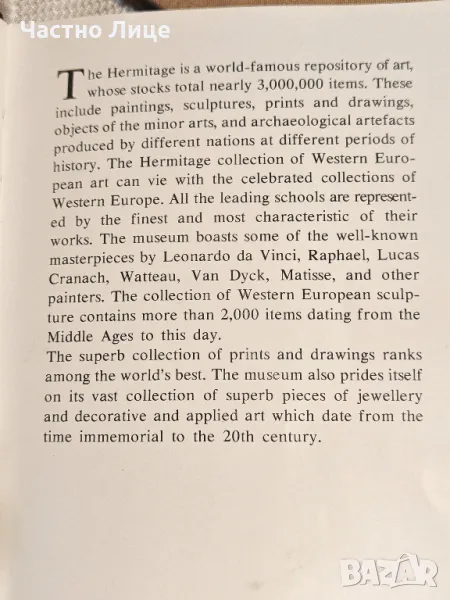 Частно Лице

The Hermitage is a world-famous repository of art, whose stocks total nearly 3,000,000 items. These include paintings, sculptures, prints and drawings, objects of the minor arts, and archaeological artefacts produced by different nations at different periods of history. The Hermitage collection of Western European art can vie with the celebrated collections of Western Europe. All the leading schools are represented by the finest and most characteristic of their works. The museum boasts some of the well-known masterpieces by Leonardo da Vinci, Raphael, Lucas Cranach, Watteau, Van Dyck, Matisse, and other painters. The collection of Western European sculpture contains more than 2,000 items dating from the Middle Ages to this day.
The superb collection of prints and drawings ranks among the world's best. The museum also prides itself on its vast collection of superb pieces of jewellery and decorative and applied art which date from the time immemorial to the 20th century.

BAZAR